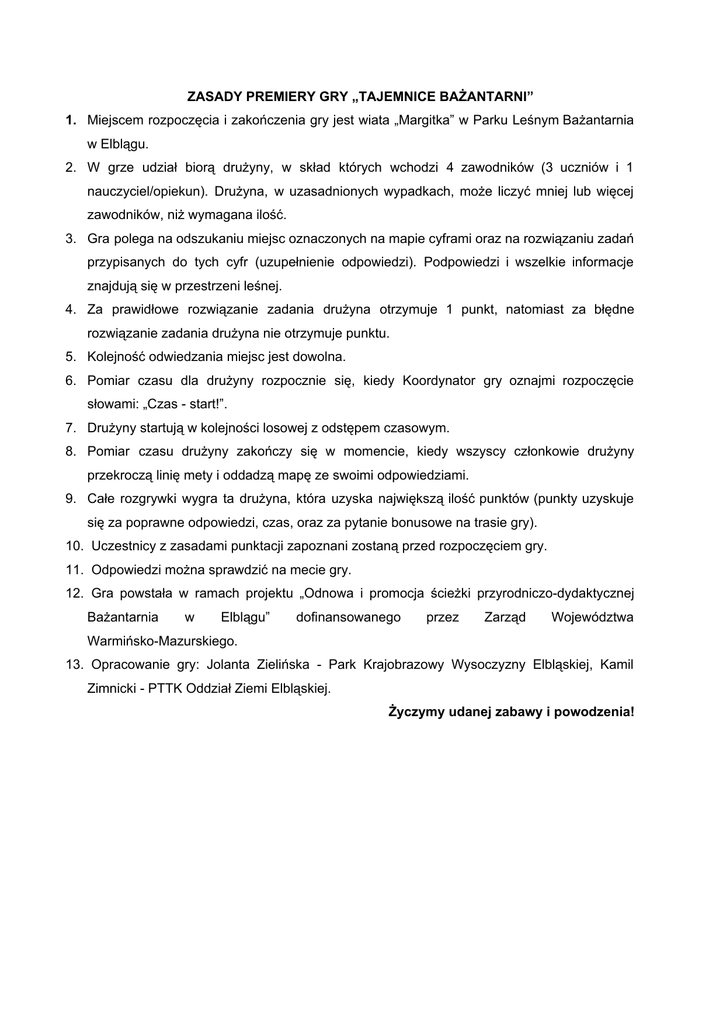 ZASADY PREMIERY GRY „TAJEMNICE BAŻANTARNI”

1. Miejscem rozpoczęcia i zakończenia gry jest wiata „Margitka” w Parku Leśnym Bażantarnia w Elblągu.

2. W grze udział biorą drużyny, w skład których wchodzi 4 zawodników (3 uczniów i 1 nauczyciel/opiekun). Drużyna, w uzasadnionych wypadkach, może liczyć mniej lub więcej zawodników, niż wymagana ilość.

3. Gra polega na odszukaniu miejsc oznaczonych na mapie cyframi oraz na rozwiązaniu zadań przypisanych do tych cyfr (uzupełnienie odpowiedzi). Podpowiedzi i wszelkie informacje znajdują się w przestrzeni leśnej.

4. Za prawidłowe rozwiązanie zadania drużyna otrzymuje 1 punkt, natomiast za błędne rozwiązanie zadania drużyna nie otrzymuje punktu.

5. Kolejność odwiedzania miejsc jest dowolna.

6. Pomiar czasu dla drużyny rozpocznie się, kiedy Koordynator gry oznajmi rozpoczęcie słowami: „Czas - start!”.

7. Drużyny startują w kolejności losowej z odstępem czasowym.

8. Pomiar czasu drużyny zakończy się w momencie, kiedy wszyscy członkowie drużyny przekroczą linię mety i oddadzą mapę ze swoimi odpowiedziami.

9. Całe rozgrywki wygra ta drużyna, która uzyska największą ilość punktów (punkty uzyskuje się za poprawne odpowiedzi, czas, oraz za pytanie bonusowe na trasie gry).

10. Uczestnicy z zasadami punktacji zapoznani zostaną przed rozpoczęciem gry.

11. Odpowiedzi można sprawdzić na mecie gry.

12. Gra powstała w ramach projektu „Odnowa i promocja ścieżki przyrodniczo-dydaktycznej Bażantarnia w Elblągu” dofinansowanego przez Zarząd Województwa Warmińsko-Mazurskiego.

13. Opracowanie gry: Jolanta Zielińska - Park Krajobrazowy Wysoczyzny Elbląskiej, Kamil Zimnicki - PTTK Oddział Ziemi Elbląskiej.

Życzymy udanej zabawy i powodzenia!